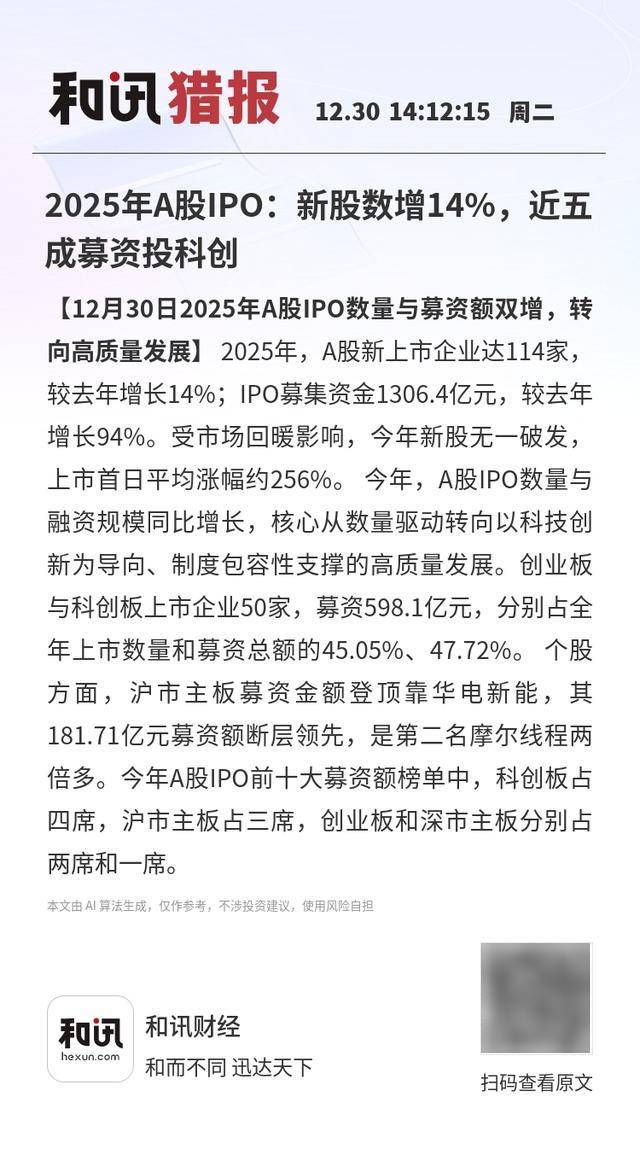 和讯猎报 12.30 14:12:15 周二

2025年A股IPO：新股数增14%，近五成募资投科创

【12月30日2025年A股IPO数量与募资额双增，转向高质量发展】 2025年，A股新上市企业达114家，较去年增长14%；IPO募集资金1306.4亿元，较去年增长94%。受市场回暖影响，今年新股无一破发，上市首日平均涨幅约256%。 今年，A股IPO数量与融资规模同比增长，核心从数量驱动转向以科技创新为导向、制度包容性支撑的高质量发展。创业板与科创板上市企业50家，募资598.1亿元，分别占全年上市数量和募资总额的45.05%、47.72%。 个股方面，沪市主板募资金额登顶靠华电新能，其181.71亿元募资额断层领先，是第二名摩尔线程两倍多。今年A股IPO前十大募资额榜单中，科创板占四席，沪市主板占三席，创业板和深市主板分别占两席和一席。

本文由AI算法生成，仅作参考，不涉投资建议，使用风险自担

和讯
hexun.com

和讯财经
和而不同 迅达天下

扫码查看原文